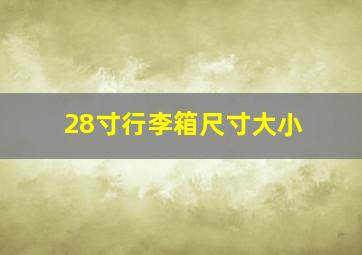 28寸行李箱尺寸大小